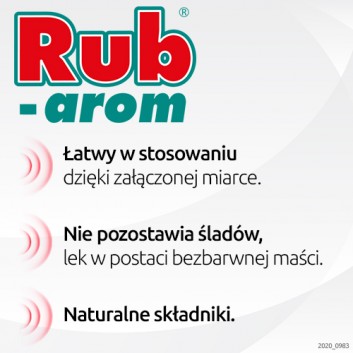 Rub®
-arom

Łatwy w stosowaniu
dzięki załączonej miarce.

Nie pozostawia śladów,
lek w postaci bezbarwnej maści.

Naturalne składniki.

2020_0983